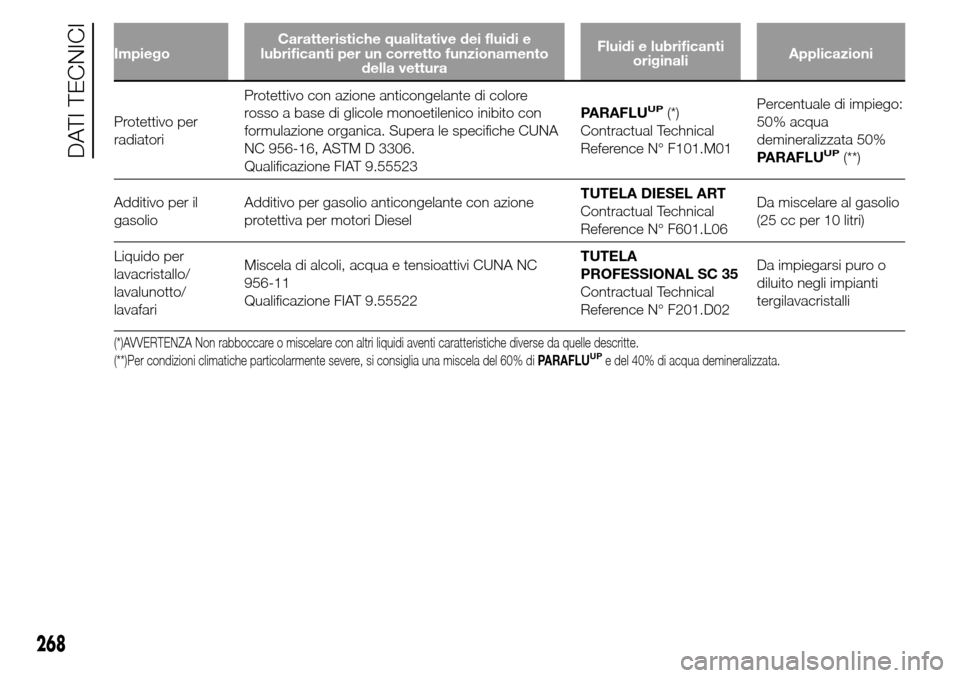 DATI TECNICI

| Impiego | Caratteristiche qualitative dei fluidi e lubrificanti per un corretto funzionamento della vettura | Fluidi e lubrificanti originali | Applicazioni |
|---|---|---|---|
| Protettivo per radiatori | Protettivo con azione anticongelante di colore rosso a base di glicole monoetilenico inibito con formulazione organica. Supera le specifiche CUNA NC 956-16, ASTM D 3306. Qualificazione FIAT 9.55523 | PARAFLU$^{UP}$(*) Contractual Technical Reference N° F101.M01 | Percentuale di impiego: 50% acqua demineralizzata 50% PARAFLU$^{UP}$(**) |
| Additivo per il gasolio | Additivo per gasolio anticongelante con azione protettiva per motori Diesel | TUTELA DIESEL ART Contractual Technical Reference N° F601.L06 | Da miscelare al gasolio (25 cc per 10 litri) |
| Liquido per lavacristallo/ lavalunotto/ lavafari | Miscela di alcoli, acqua e tensioattivi CUNA NC 956-11 Qualificazione FIAT 9.55522 | TUTELA PROFESSIONAL SC 35 Contractual Technical Reference N° F201.D02 | Da impiegarsi puro o diluito negli impianti tergilavacristalli |

(*)AVVERTENZA Non rabboccare o miscelare con altri liquidi aventi caratteristiche diverse da quelle descritte.
(**)Per condizioni climatiche particolarmente severe, si consiglia una miscela del 60% di PARAFLU$^{UP}$ e del 40% di acqua demineralizzata.

268

carmanualsonline.info